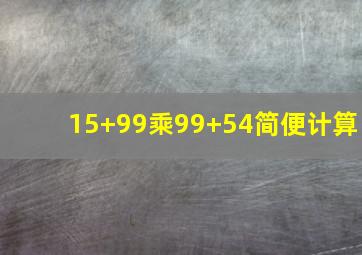 15+99乘99+54简便计算